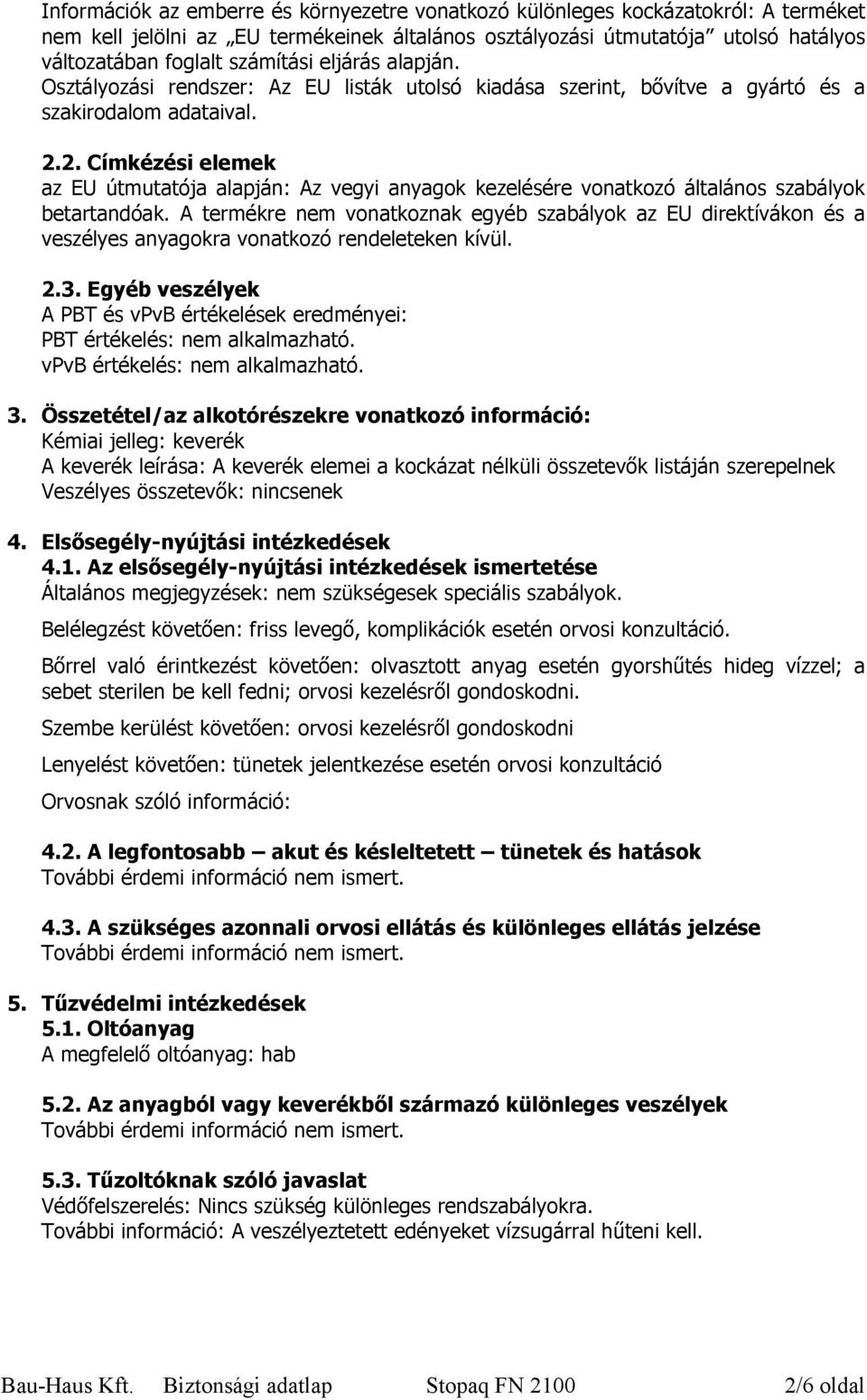 Információk az emberre és környezetre vonatkozó különleges kockázatokról: A terméket nem kell jelölni az „EU termékeinek általános osztályozási útmutatója” utolsó hatályos változatában foglalt számítási eljárás alapján.
Osztályozási rendszer: Az EU listák utolsó kiadása szerint, bővítve a gyártó és a szakirodalom adataival.

2.2. Címkézési elemek
az EU útmutatója alapján: Az vegyi anyagok kezelésére vonatkozó általános szabályok betartandóak. A termékre nem vonatkoznak egyéb szabályok az EU direktívákon és a veszélyes anyagokra vonatkozó rendeleteken kívül.

2.3. Egyéb veszélyek
A PBT és vPvB értékelések eredményei:
PBT értékelés: nem alkalmazható.
vPvB értékelés: nem alkalmazható.

3. Összetétel/az alkotórészekre vonatkozó információ:
Kémiai jelleg: keverék
A keverék leírása: A keverék elemei a kockázat nélküli összetevők listáján szerepelnek
Veszélyes összetevők: nincsenek

4. Elsősegély-nyújtási intézkedések
4.1. Az elsősegély-nyújtási intézkedések ismertetése
Általános megjegyzések: nem szükségesek speciális szabályok.

Belélegzést követően: friss levegő, komplikációk esetén orvosi konzultáció.

Bőrrel való érintkezést követően: olvasztott anyag esetén gyorshűtés hideg vízzel; a sebet sterilen be kell fedni; orvosi kezelésről gondoskodni.

Szembe kerülést követően: orvosi kezelésről gondoskodni

Lenyelést követően: tünetek jelentkezése esetén orvosi konzultáció

Orvosnak szóló információ:

4.2. A legfontosabb – akut és késleltetett – tünetek és hatások
További érdemi információ nem ismert.

4.3. A szükséges azonnali orvosi ellátás és különleges ellátás jelzése
További érdemi információ nem ismert.

5. Tűzvédelmi intézkedések
5.1. Oltóanyag
A megfelelő oltóanyag: hab

5.2. Az anyagból vagy keverékből származó különleges veszélyek
További érdemi információ nem ismert.

5.3. Tűzoltóknak szóló javaslat
Védőfelszerelés: Nincs szükség különleges rendszabályokra.
További információ: A veszélyeztetett edényeket vízsugárral hűteni kell.

Bau-Haus Kft. Biztonsági adatlap Stopaq FN 2100 2/6 oldal